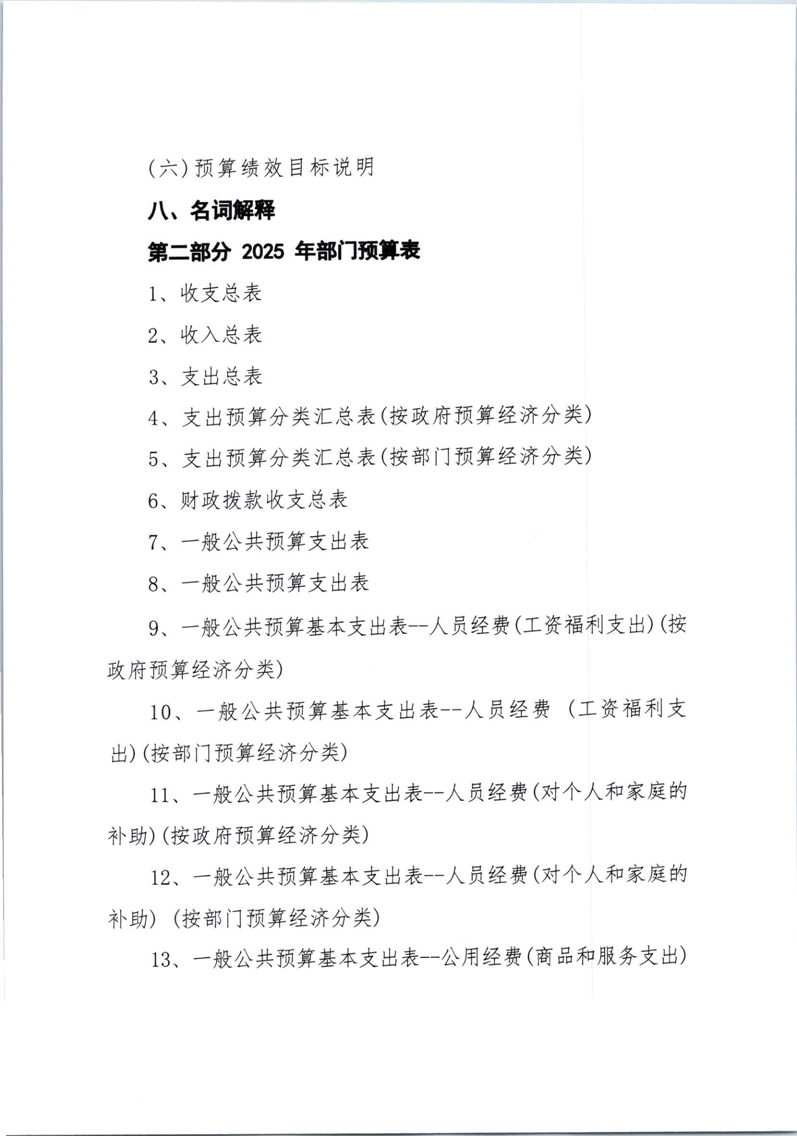 (六)预算绩效目标说明

八、名词解释

第二部分 2025 年部门预算表

1、收支总表

2、收入总表

3、支出总表

4、支出预算分类汇总表(按政府预算经济分类)

5、支出预算分类汇总表(按部门预算经济分类)

6、财政拨款收支总表

7、一般公共预算支出表

8、一般公共预算支出表

9、一般公共预算基本支出表--人员经费(工资福利支出)(按政府预算经济分类)

10、一般公共预算基本支出表--人员经费 (工资福利支出)(按部门预算经济分类)

11、一般公共预算基本支出表--人员经费(对个人和家庭的补助)(按政府预算经济分类)

12、一般公共预算基本支出表--人员经费(对个人和家庭的补助) (按部门预算经济分类)

13、一般公共预算基本支出表--公用经费(商品和服务支出)